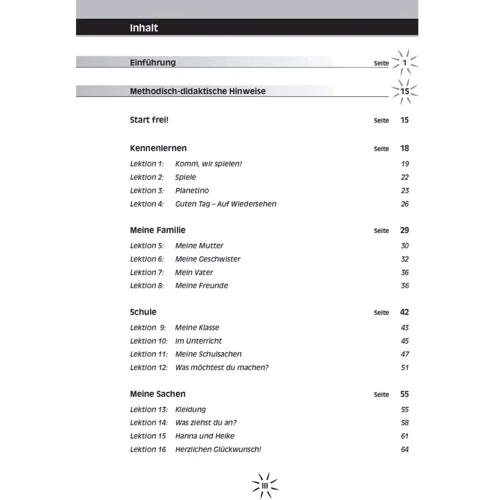 Inhalt

Einführung Seite 1

Methodisch-didaktische Hinweise 15

Start frei! Seite 15

Kennenlernen Seite 18

Lektion 1: Komm, wir spielen! 19
Lektion 2: Spiele 22
Lektion 3: Planetino 23
Lektion 4: Guten Tag – Auf Wiedersehen 26

Meine Familie Seite 29

Lektion 5: Meine Mutter 30
Lektion 6: Meine Geschwister 32
Lektion 7: Mein Vater 36
Lektion 8: Meine Freunde 36

Schule Seite 42

Lektion 9: Meine Klasse 43
Lektion 10: Im Unterricht 45
Lektion 11: Meine Schulsachen 47
Lektion 12: Was möchtest du machen? 51

Meine Sachen Seite 55

Lektion 13: Kleidung 55
Lektion 14: Was ziehst du an? 58
Lektion 15 Hanna und Heike 61
Lektion 16 Herzlichen Glückwunsch! 64

III